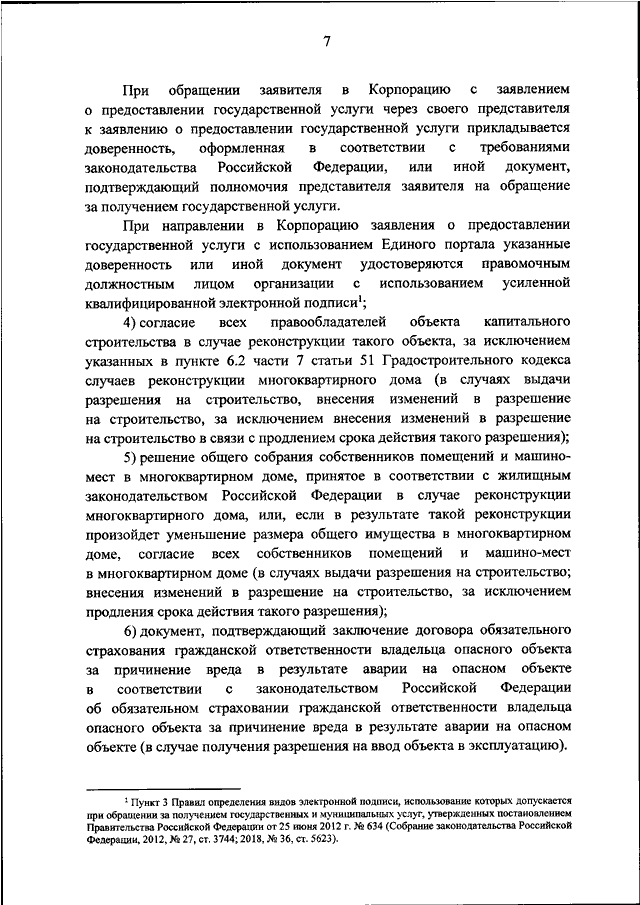 7

При обращении заявителя в Корпорацию с заявлением о предоставлении государственной услуги через своего представителя к заявлению о предоставлении государственной услуги прикладывается доверенность, оформленная в соответствии с требованиями законодательства Российской Федерации, или иной документ, подтверждающий полномочия представителя заявителя на обращение за получением государственной услуги.

При направлении в Корпорацию заявления о предоставлении государственной услуги с использованием Единого портала указанные доверенность или иной документ удостоверяются правомочным должностным лицом организации с использованием усиленной квалифицированной электронной подписи$^1$;

4) согласие всех правообладателей объекта капитального строительства в случае реконструкции такого объекта, за исключением указанных в пункте 6.2 части 7 статьи 51 Градостроительного кодекса случаев реконструкции многоквартирного дома (в случаях выдачи разрешения на строительство, внесения изменений в разрешение на строительство, за исключением внесения изменений в разрешение на строительство в связи с продлением срока действия такого разрешения);

5) решение общего собрания собственников помещений и машино-мест в многоквартирном доме, принятое в соответствии с жилищным законодательством Российской Федерации в случае реконструкции многоквартирного дома, или, если в результате такой реконструкции произойдет уменьшение размера общего имущества в многоквартирном доме, согласие всех собственников помещений и машино-мест в многоквартирном доме (в случаях выдачи разрешения на строительство; внесения изменений в разрешение на строительство, за исключением продления срока действия такого разрешения);

6) документ, подтверждающий заключение договора обязательного страхования гражданской ответственности владельца опасного объекта за причинение вреда в результате аварии на опасном объекте в соответствии с законодательством Российской Федерации об обязательном страховании гражданской ответственности владельца опасного объекта за причинение вреда в результате аварии на опасном объекте (в случае получения разрешения на ввод объекта в эксплуатацию).

$^1$ Пункт 3 Правил определения видов электронной подписи, использование которых допускается при обращении за получением государственных и муниципальных услуг, утвержденных постановлением Правительства Российской Федерации от 25 июня 2012 г. № 634 (Собрание законодательства Российской Федерации, 2012, № 27, ст. 3744; 2018, № 36, ст. 5623).